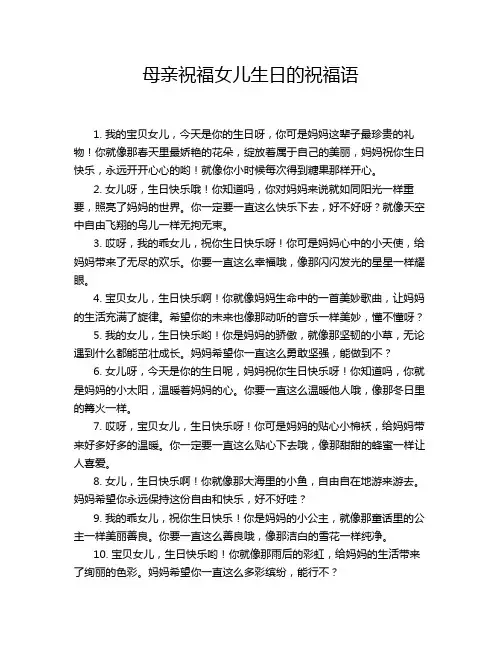 母亲祝福女儿生日的祝福语

1. 我的宝贝女儿，今天是你的生日呀，你可是妈妈这辈子最珍贵的礼物！你就像那春天里最娇艳的花朵，绽放着属于自己的美丽，妈妈祝你生日快乐，永远开开心心的哟！就像你小时候每次得到糖果那样开心。

2. 女儿呀，生日快乐哦！你知道吗，你对妈妈来说就如同阳光一样重要，照亮了妈妈的世界。你一定要一直这么快乐下去，好不好呀？就像天空中自由飞翔的鸟儿一样无拘无束。

3. 哎呀，我的乖女儿，祝你生日快乐呀！你可是妈妈心中的小天使，给妈妈带来了无尽的欢乐。你要一直这么幸福哦，像那闪闪发光的星星一样耀眼。

4. 宝贝女儿，生日快乐啊！你就像妈妈生命中的一首美妙歌曲，让妈妈的生活充满了旋律。希望你的未来也像那动听的音乐一样美妙，懂不懂呀？

5. 我的女儿，生日快乐哟！你是妈妈的骄傲，就像那坚韧的小草，无论遇到什么都能茁壮成长。妈妈希望你一直这么勇敢坚强，能做到不？

6. 女儿呀，今天是你的生日呢，妈妈祝你生日快乐呀！你知道吗，你就是妈妈的小太阳，温暖着妈妈的心。你要一直这么温暖他人哦，像那冬日里的篝火一样。

7. 哎呀，宝贝女儿，生日快乐呀！你可是妈妈的贴心小棉袄，给妈妈带来好多好多的温暖。你一定要一直这么贴心下去哦，像那甜甜的蜂蜜一样让人喜爱。

8. 女儿，生日快乐啊！你就像那大海里的小鱼，自由自在地游来游去。妈妈希望你永远保持这份自由和快乐，好不好哇？

9. 我的乖女儿，祝你生日快乐！你是妈妈的小公主，就像那童话里的公主一样美丽善良。你要一直这么善良哦，像那洁白的雪花一样纯净。

10. 宝贝女儿，生日快乐哟！你就像那雨后的彩虹，给妈妈的生活带来了绚丽的色彩。妈妈希望你一直这么多彩缤纷，能行不？